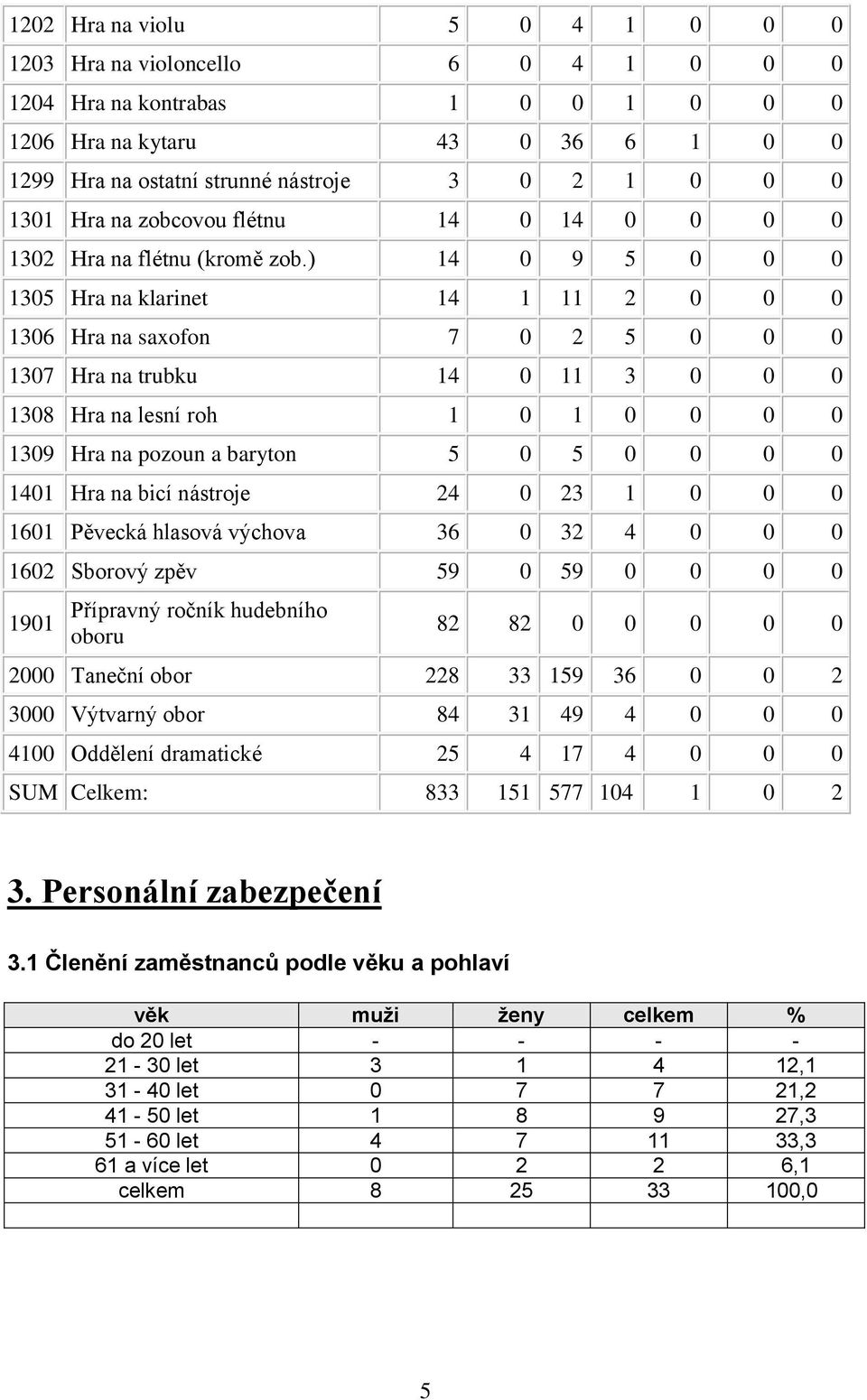 | | | | | | | | | |
|---|---|---|---|---|---|---|---|---|
| 1202 | Hra na violu | 5 | 0 | 4 | 1 | 0 | 0 | 0 |
| 1203 | Hra na violoncello | 6 | 0 | 4 | 1 | 0 | 0 | 0 |
| 1204 | Hra na kontrabas | 1 | 0 | 0 | 1 | 0 | 0 | 0 |
| 1206 | Hra na kytaru | 43 | 0 | 36 | 6 | 1 | 0 | 0 |
| 1299 | Hra na ostatní strunné nástroje | 3 | 0 | 2 | 1 | 0 | 0 | 0 |
| 1301 | Hra na zobcovou flétnu | 14 | 0 | 14 | 0 | 0 | 0 | 0 |
| 1302 | Hra na flétnu (kromě zob.) | 14 | 0 | 9 | 5 | 0 | 0 | 0 |
| 1305 | Hra na klarinet | 14 | 1 | 11 | 2 | 0 | 0 | 0 |
| 1306 | Hra na saxofon | 7 | 0 | 2 | 5 | 0 | 0 | 0 |
| 1307 | Hra na trubku | 14 | 0 | 11 | 3 | 0 | 0 | 0 |
| 1308 | Hra na lesní roh | 1 | 0 | 1 | 0 | 0 | 0 | 0 |
| 1309 | Hra na pozoun a baryton | 5 | 0 | 5 | 0 | 0 | 0 | 0 |
| 1401 | Hra na bicí nástroje | 24 | 0 | 23 | 1 | 0 | 0 | 0 |
| 1601 | Pěvecká hlasová výchova | 36 | 0 | 32 | 4 | 0 | 0 | 0 |
| 1602 | Sborový zpěv | 59 | 0 | 59 | 0 | 0 | 0 | 0 |
| 1901 | Přípravný ročník hudebního oboru | 82 | 82 | 0 | 0 | 0 | 0 | 0 |
| 2000 | Taneční obor | 228 | 33 | 159 | 36 | 0 | 0 | 2 |
| 3000 | Výtvarný obor | 84 | 31 | 49 | 4 | 0 | 0 | 0 |
| 4100 | Oddělení dramatické | 25 | 4 | 17 | 4 | 0 | 0 | 0 |
| SUM | Celkem: | 833 | 151 | 577 | 104 | 1 | 0 | 2 |

3. Personální zabezpečení

3.1 Členění zaměstnanců podle věku a pohlaví

| věk | muži | ženy | celkem | % |
|---|---|---|---|---|
| do 20 let | - | - | - | - |
| 21 - 30 let | 3 | 1 | 4 | 12,1 |
| 31 - 40 let | 0 | 7 | 7 | 21,2 |
| 41 - 50 let | 1 | 8 | 9 | 27,3 |
| 51 - 60 let | 4 | 7 | 11 | 33,3 |
| 61 a více let | 0 | 2 | 2 | 6,1 |
| celkem | 8 | 25 | 33 | 100,0 |
| | | | | |

5